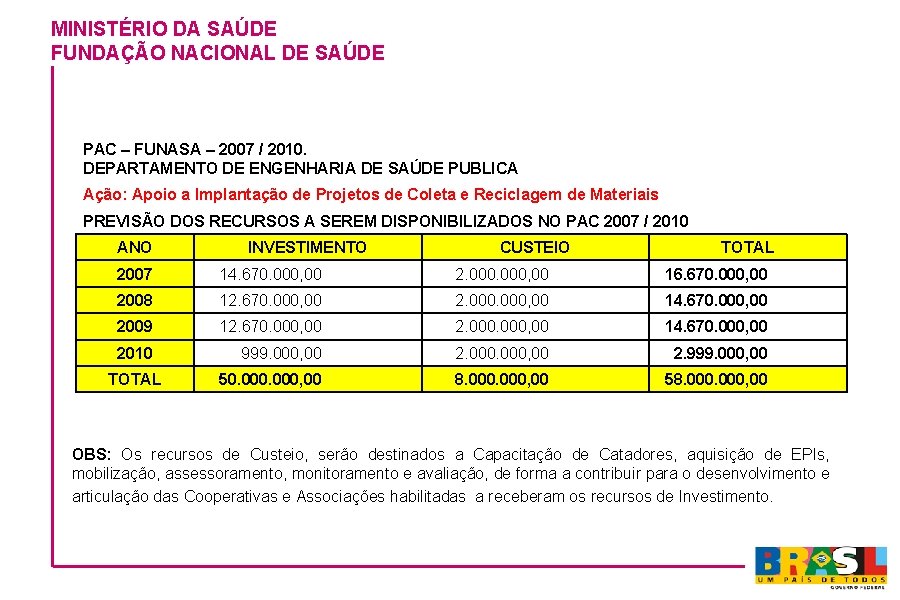 MINISTÉRIO DA SAÚDE
FUNDAÇÃO NACIONAL DE SAÚDE

PAC – FUNASA – 2007 / 2010.
DEPARTAMENTO DE ENGENHARIA DE SAÚDE PUBLICA

Ação: Apoio a Implantação de Projetos de Coleta e Reciclagem de Materiais

PREVISÃO DOS RECURSOS A SEREM DISPONIBILIZADOS NO PAC 2007 / 2010

| ANO | INVESTIMENTO | CUSTEIO | TOTAL |
|---|---|---|---|
| 2007 | 14.670.000,00 | 2.000.000,00 | 16.670.000,00 |
| 2008 | 12.670.000,00 | 2.000.000,00 | 14.670.000,00 |
| 2009 | 12.670.000,00 | 2.000.000,00 | 14.670.000,00 |
| 2010 | 999.000,00 | 2.000.000,00 | 2.999.000,00 |
| TOTAL | 50.000.000,00 | 8.000.000,00 | 58.000.000,00 |

OBS: Os recursos de Custeio, serão destinados a Capacitação de Catadores, aquisição de EPIs, mobilização, assessoramento, monitoramento e avaliação, de forma a contribuir para o desenvolvimento e articulação das Cooperativas e Associações habilitadas a receberam os recursos de Investimento.

BRASIL
UM PAÍS DE TODOS
GOVERNO FEDERAL